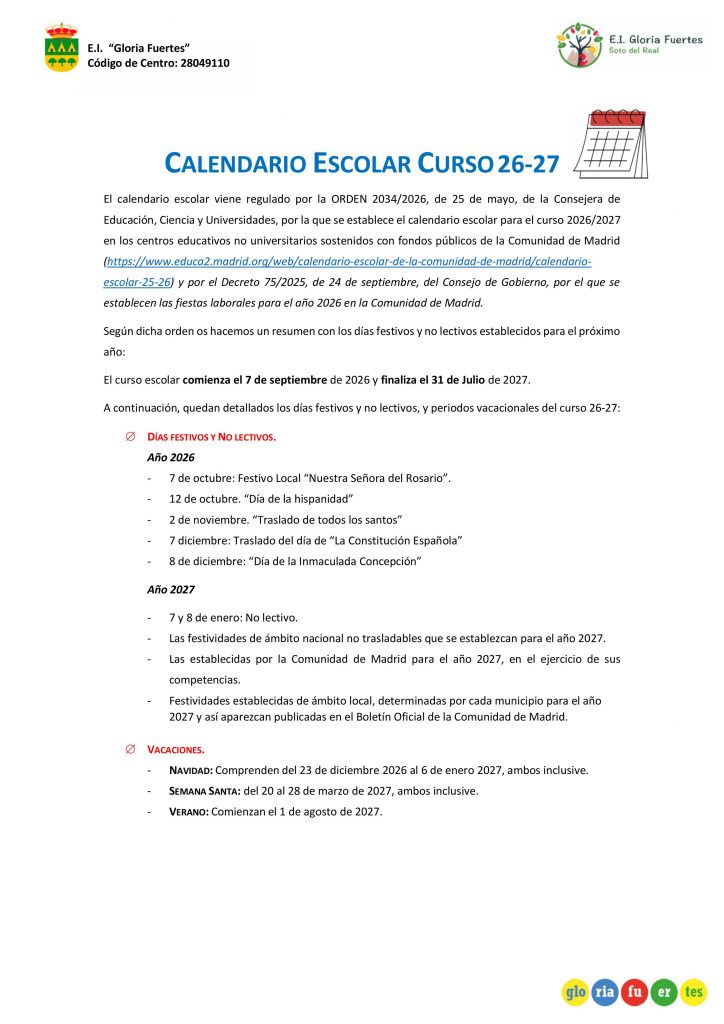 E.I. "Gloria Fuertes"
Código de Centro: 28049110

E.I. Gloria Fuertes
Soto del Real

CALENDARIO ESCOLAR CURSO 26-27

El calendario escolar viene regulado por la ORDEN 2034/2026, de 25 de mayo, de la Consejera de Educación, Ciencia y Universidades, por la que se establece el calendario escolar para el curso 2026/2027 en los centros educativos no universitarios sostenidos con fondos públicos de la Comunidad de Madrid (https://www.educa2.madrid.org/web/calendario-escolar-de-la-comunidad-de-madrid/calendario-escolar-25-26) y por el Decreto 75/2025, de 24 de septiembre, del Consejo de Gobierno, por el que se establecen las fiestas laborales para el año 2026 en la Comunidad de Madrid.

Según dicha orden os hacemos un resumen con los días festivos y no lectivos establecidos para el próximo año:

El curso escolar comienza el 7 de septiembre de 2026 y finaliza el 31 de Julio de 2027.

A continuación, quedan detallados los días festivos y no lectivos, y periodos vacacionales del curso 26-27:

∅ DÍAS FESTIVOS Y NO LECTIVOS.
Año 2026
- 7 de octubre: Festivo Local "Nuestra Señora del Rosario".
- 12 de octubre. "Día de la hispanidad"
- 2 de noviembre. "Traslado de todos los santos"
- 7 diciembre: Traslado del día de "La Constitución Española"
- 8 de diciembre: "Día de la Inmaculada Concepción"

Año 2027
- 7 y 8 de enero: No lectivo.
- Las festividades de ámbito nacional no trasladables que se establezcan para el año 2027.
- Las establecidas por la Comunidad de Madrid para el año 2027, en el ejercicio de sus competencias.
- Festividades establecidas de ámbito local, determinadas por cada municipio para el año 2027 y así aparezcan publicadas en el Boletín Oficial de la Comunidad de Madrid.

∅ VACACIONES.
- NAVIDAD: Comprenden del 23 de diciembre 2026 al 6 de enero 2027, ambos inclusive.
- SEMANA SANTA: del 20 al 28 de marzo de 2027, ambos inclusive.
- VERANO: Comienzan el 1 de agosto de 2027.

glo ria fu er tes